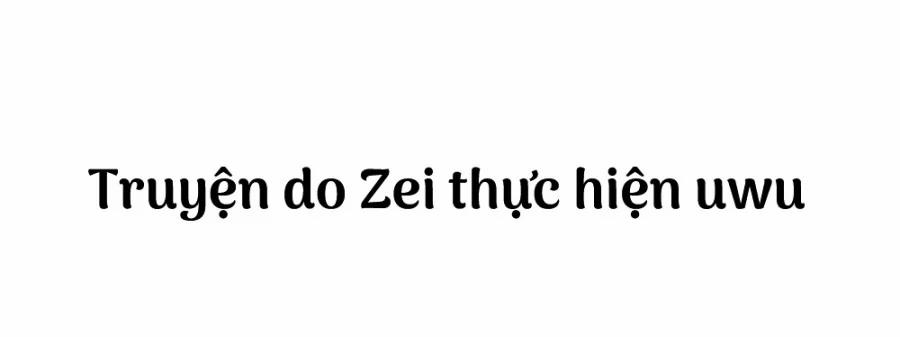 Truyện do Zei thực hiện uwu